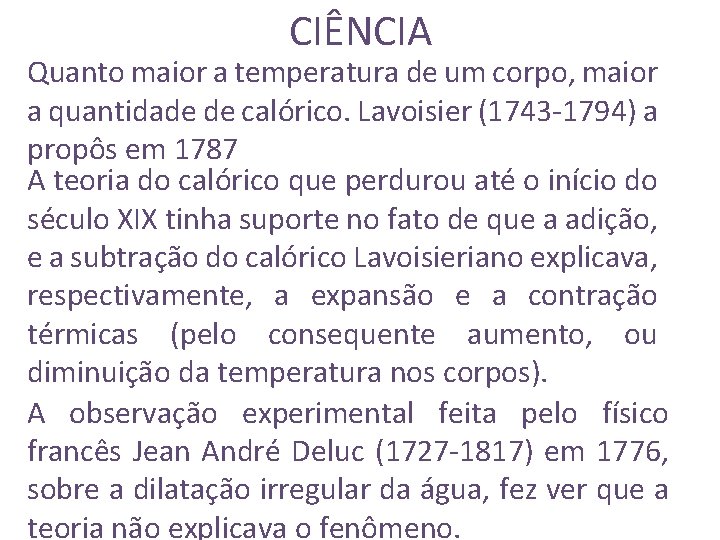 CIÊNCIA

Quanto maior a temperatura de um corpo, maior a quantidade de calórico. Lavoisier (1743-1794) a propôs em 1787

A teoria do calórico que perdurou até o início do século XIX tinha suporte no fato de que a adição, e a subtração do calórico Lavoisieriano explicava, respectivamente, a expansão e a contração térmicas (pelo consequente aumento, ou diminuição da temperatura nos corpos).

A observação experimental feita pelo físico francês Jean André Deluc (1727-1817) em 1776, sobre a dilatação irregular da água, fez ver que a teoria não explicava o fenômeno.